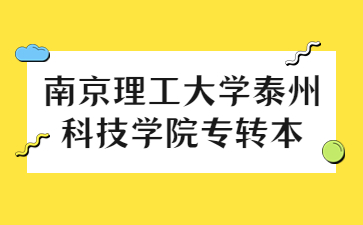 南京理工大学泰州科技学院专转本